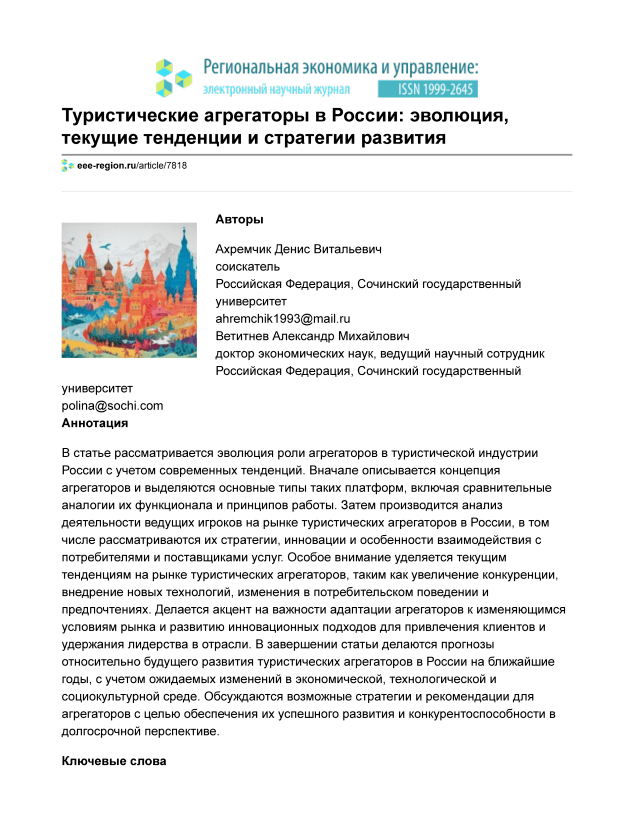 Региональная экономика и управление:
электронный научный журнал ISSN 1999-2645

Туристические агрегаторы в России: эволюция, текущие тенденции и стратегии развития

eee-region.ru/article/7818

Авторы

Ахремчик Денис Витальевич
соискатель
Российская Федерация, Сочинский государственный университет
ahremchik1993@mail.ru
Ветитнев Александр Михайлович
доктор экономических наук, ведущий научный сотрудник
Российская Федерация, Сочинский государственный университет
polina@sochi.com

Аннотация

В статье рассматривается эволюция роли агрегаторов в туристической индустрии России с учетом современных тенденций. Вначале описывается концепция агрегаторов и выделяются основные типы таких платформ, включая сравнительные аналогии их функционала и принципов работы. Затем производится анализ деятельности ведущих игроков на рынке туристических агрегаторов в России, в том числе рассматриваются их стратегии, инновации и особенности взаимодействия с потребителями и поставщиками услуг. Особое внимание уделяется текущим тенденциям на рынке туристических агрегаторов, таким как увеличение конкуренции, внедрение новых технологий, изменения в потребительском поведении и предпочтениях. Делается акцент на важности адаптации агрегаторов к изменяющимся условиям рынка и развитию инновационных подходов для привлечения клиентов и удержания лидерства в отрасли. В завершении статьи делаются прогнозы относительно будущего развития туристических агрегаторов в России на ближайшие годы, с учетом ожидаемых изменений в экономической, технологической и социокультурной среде. Обсуждаются возможные стратегии и рекомендации для агрегаторов с целью обеспечения их успешного развития и конкурентоспособности в долгосрочной перспективе.

Ключевые слова